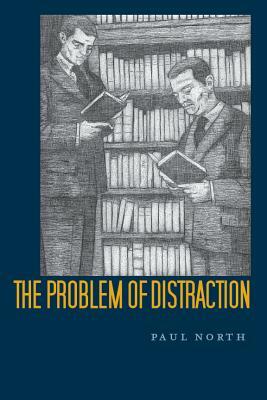 THE PROBLEM OF DISTRACTION

PAUL NORTH